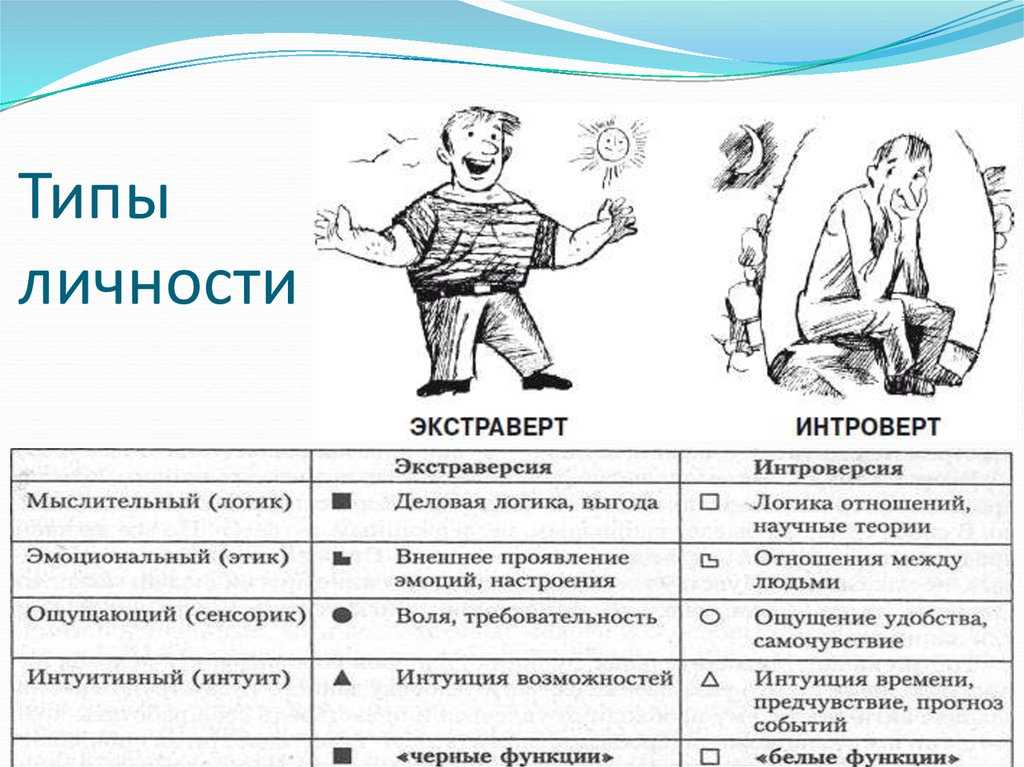 Типы личности

ЭКСТРАВЕРТ

ИНТРОВЕРТ

| | Экстраверсия | Интроверсия |
|---|---|---|
| Мыслительный (логик) | ■ Деловая логика, выгода | □ Логика отношений, научные теории |
| Эмоциональный (этик) | Внешнее проявление эмоций, настроения | Отношения между людьми |
| Ощущающий (сенсорик) | ● Воля, требовательность | ○ Ощущение удобства, самочувствие |
| Интуитивный (интуит) | ▲ Интуиция возможностей | △ Интуиция времени, предчувствие, прогноз событий |
| | ■ «черные функции» | □ «белые функции» |